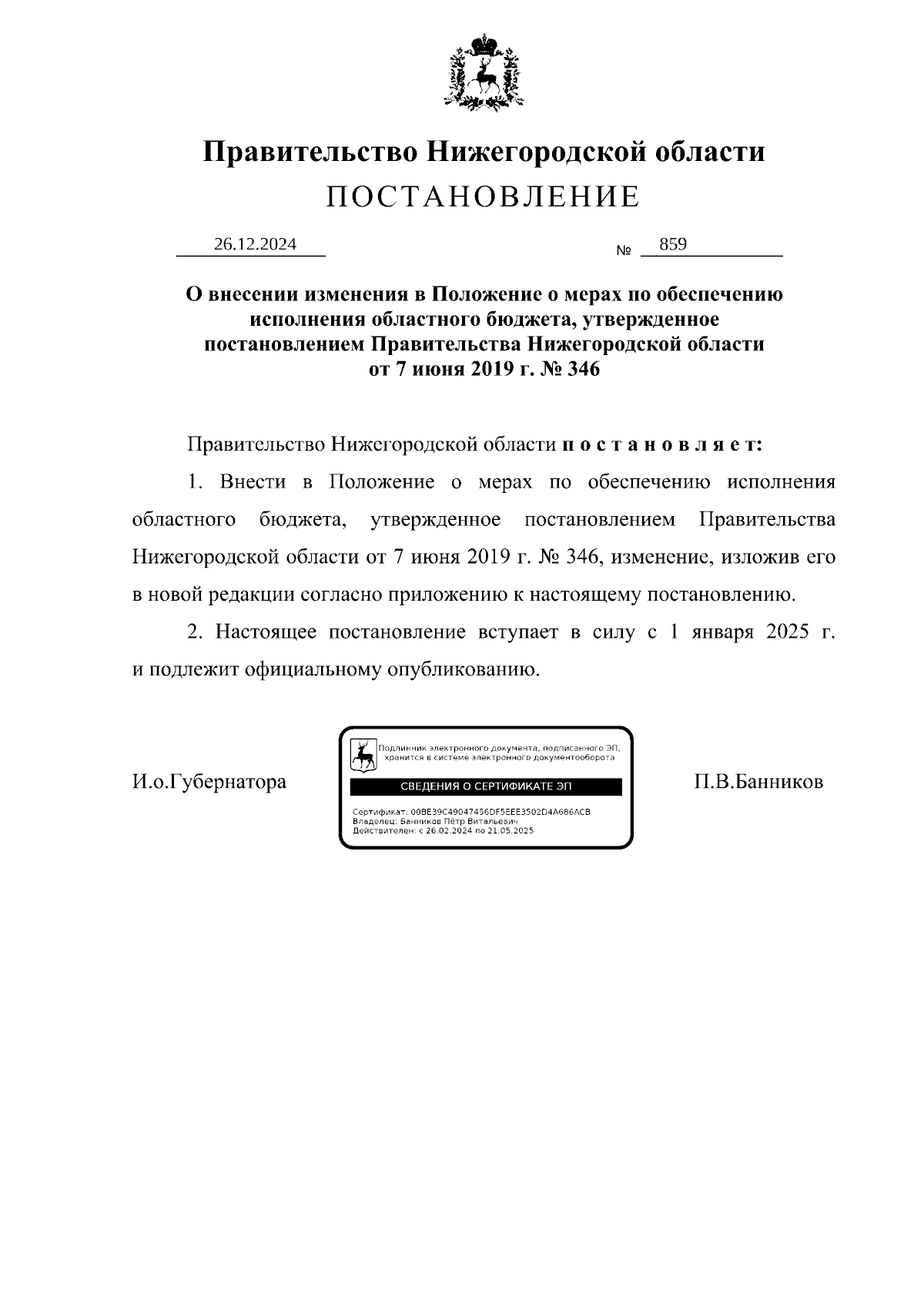 Правительство Нижегородской области
ПОСТАНОВЛЕНИЕ

26.12.2024 № 859

О внесении изменения в Положение о мерах по обеспечению исполнения областного бюджета, утвержденное постановлением Правительства Нижегородской области от 7 июня 2019 г. № 346

Правительство Нижегородской области п о с т а н о в л я е т:

1. Внести в Положение о мерах по обеспечению исполнения областного бюджета, утвержденное постановлением Правительства Нижегородской области от 7 июня 2019 г. № 346, изменение, изложив его в новой редакции согласно приложению к настоящему постановлению.

2. Настоящее постановление вступает в силу с 1 января 2025 г. и подлежит официальному опубликованию.

И.о.Губернатора

Подлинник электронного документа, подписанного ЭП, хранится в системе электронного документооборота
СВЕДЕНИЯ О СЕРТИФИКАТЕ ЭП
Сертификат: 00BE39C49047456DF5EEE3502D4A686ACB
Владелец: Банников Пётр Витальевич
Действителен: с 26.02.2024 по 21.05.2025

П.В.Банников